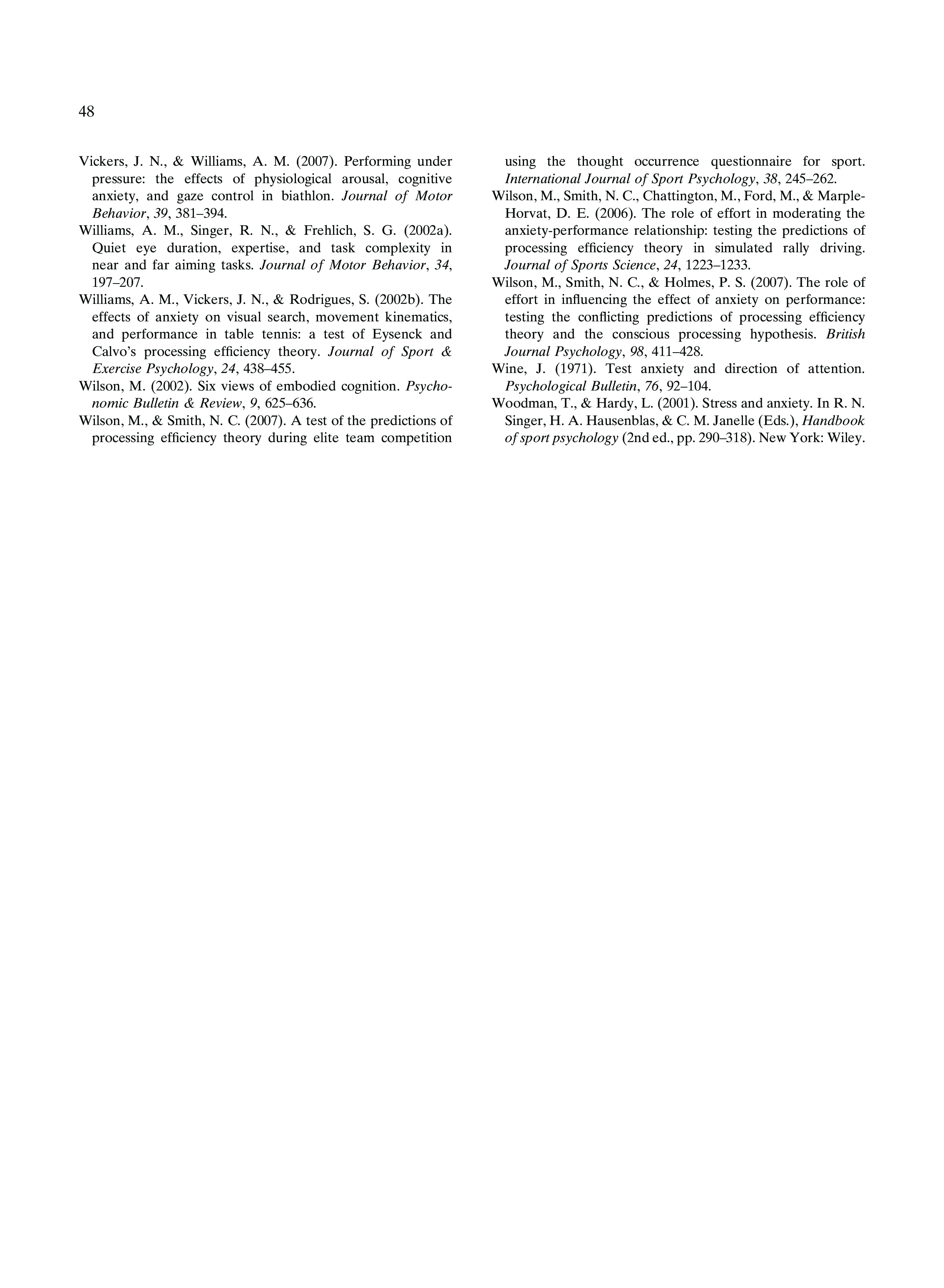 48

Vickers, J. N., & Williams, A. M. (2007). Performing under pressure: the effects of physiological arousal, cognitive anxiety, and gaze control in biathlon. Journal of Motor Behavior, 39, 381–394.

Williams, A. M., Singer, R. N., & Frehlich, S. G. (2002a). Quiet eye duration, expertise, and task complexity in near and far aiming tasks. Journal of Motor Behavior, 34, 197–207.

Williams, A. M., Vickers, J. N., & Rodrigues, S. (2002b). The effects of anxiety on visual search, movement kinematics, and performance in table tennis: a test of Eysenck and Calvo's processing efficiency theory. Journal of Sport & Exercise Psychology, 24, 438–455.

Wilson, M. (2002). Six views of embodied cognition. Psychonomic Bulletin & Review, 9, 625–636.

Wilson, M., & Smith, N. C. (2007). A test of the predictions of processing efficiency theory during elite team competition using the thought occurrence questionnaire for sport. International Journal of Sport Psychology, 38, 245–262.

Wilson, M., Smith, N. C., Chattington, M., Ford, M., & Marple-Horvat, D. E. (2006). The role of effort in moderating the anxiety-performance relationship: testing the predictions of processing efficiency theory in simulated rally driving. Journal of Sports Science, 24, 1223–1233.

Wilson, M., Smith, N. C., & Holmes, P. S. (2007). The role of effort in influencing the effect of anxiety on performance: testing the conflicting predictions of processing efficiency theory and the conscious processing hypothesis. British Journal Psychology, 98, 411–428.

Wine, J. (1971). Test anxiety and direction of attention. Psychological Bulletin, 76, 92–104.

Woodman, T., & Hardy, L. (2001). Stress and anxiety. In R. N. Singer, H. A. Hausenblas, & C. M. Janelle (Eds.), Handbook of sport psychology (2nd ed., pp. 290–318). New York: Wiley.